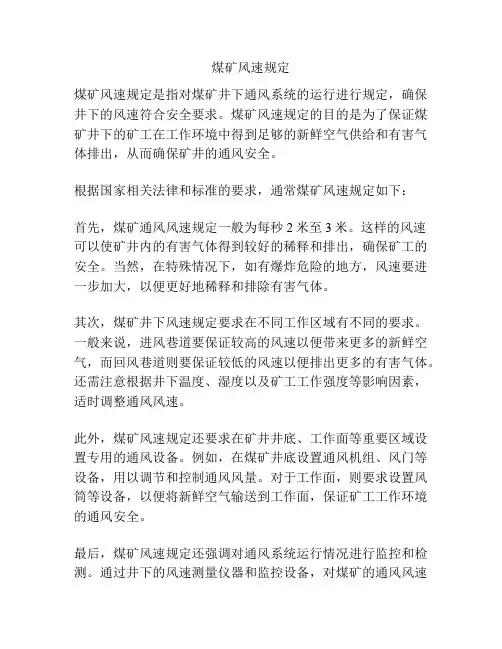 煤矿风速规定

煤矿风速规定是指对煤矿井下通风系统的运行进行规定，确保井下的风速符合安全要求。煤矿风速规定的目的是为了保证煤矿井下的矿工在工作环境中得到足够的新鲜空气供给和有害气体排出，从而确保矿井的通风安全。

根据国家相关法律和标准的要求，通常煤矿风速规定如下：

首先，煤矿通风风速规定一般为每秒 2 米至 3 米。这样的风速可以使矿井内的有害气体得到较好的稀释和排出，确保矿工的安全。当然，在特殊情况下，如有爆炸危险的地方，风速要进一步加大，以便更好地稀释和排除有害气体。

其次，煤矿井下风速规定要求在不同工作区域有不同的要求。一般来说，进风巷道要保证较高的风速以便带来更多的新鲜空气，而回风巷道则要保证较低的风速以便排出更多的有害气体。还需注意根据井下温度、湿度以及矿工工作强度等影响因素，适时调整通风风速。

此外，煤矿风速规定还要求在矿井井底、工作面等重要区域设置专用的通风设备。例如，在煤矿井底设置通风机组、风门等设备，用以调节和控制通风风量。对于工作面，则要求设置风筒等设备，以便将新鲜空气输送到工作面，保证矿工工作环境的通风安全。

最后，煤矿风速规定还强调对通风系统运行情况进行监控和检测。通过井下的风速测量仪器和监控设备，对煤矿的通风风速